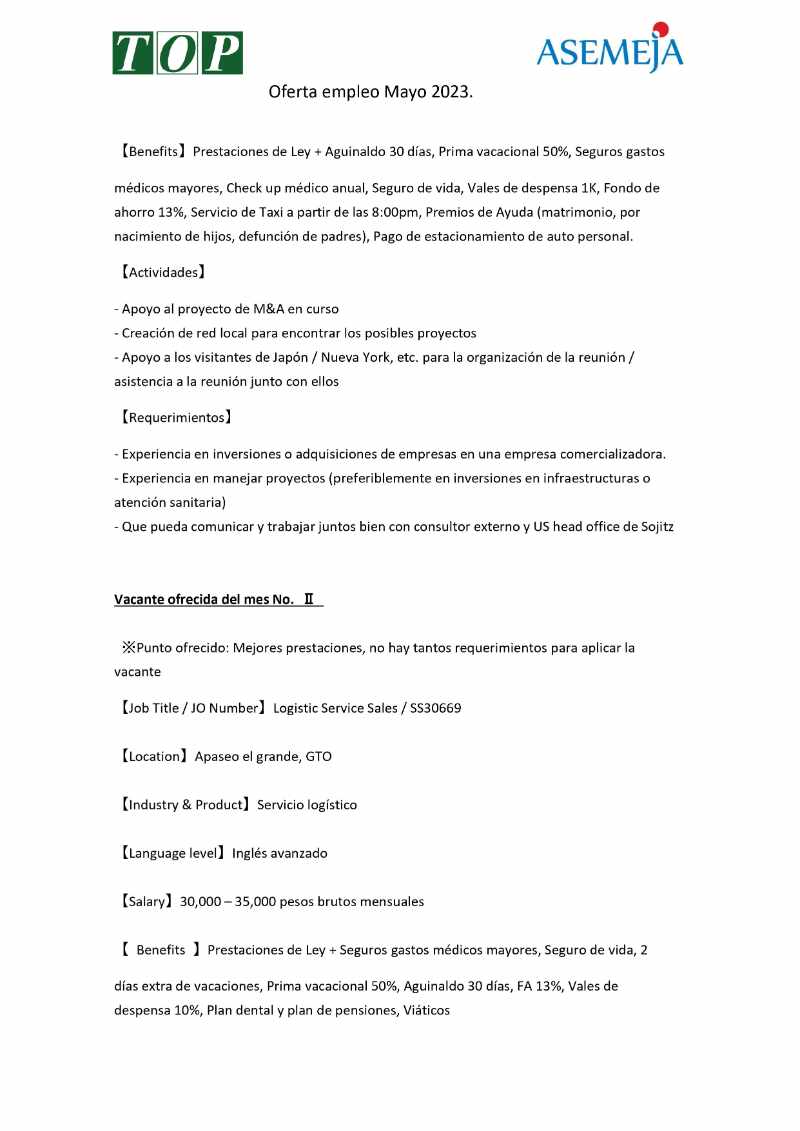 TOP

ASEMEJA

Oferta empleo Mayo 2023.

【Benefits】Prestaciones de Ley + Aguinaldo 30 días, Prima vacacional 50%, Seguros gastos médicos mayores, Check up médico anual, Seguro de vida, Vales de despensa 1K, Fondo de ahorro 13%, Servicio de Taxi a partir de las 8:00pm, Premios de Ayuda (matrimonio, por nacimiento de hijos, defunción de padres), Pago de estacionamiento de auto personal.

【Actividades】

- Apoyo al proyecto de M&A en curso
- Creación de red local para encontrar los posibles proyectos
- Apoyo a los visitantes de Japón / Nueva York, etc. para la organización de la reunión / asistencia a la reunión junto con ellos

【Requerimientos】

- Experiencia en inversiones o adquisiciones de empresas en una empresa comercializadora.
- Experiencia en manejar proyectos (preferiblemente en inversiones en infraestructuras o atención sanitaria)
- Que pueda comunicar y trabajar juntos bien con consultor externo y US head office de Sojitz

Vacante ofrecida del mes No. Ⅱ

※Punto ofrecido: Mejores prestaciones, no hay tantos requerimientos para aplicar la vacante

【Job Title / JO Number】Logistic Service Sales / SS30669

【Location】Apaseo el grande, GTO

【Industry & Product】Servicio logístico

【Language level】Inglés avanzado

【Salary】30,000 – 35,000 pesos brutos mensuales

【 Benefits 】Prestaciones de Ley + Seguros gastos médicos mayores, Seguro de vida, 2 días extra de vacaciones, Prima vacacional 50%, Aguinaldo 30 días, FA 13%, Vales de despensa 10%, Plan dental y plan de pensiones, Viáticos